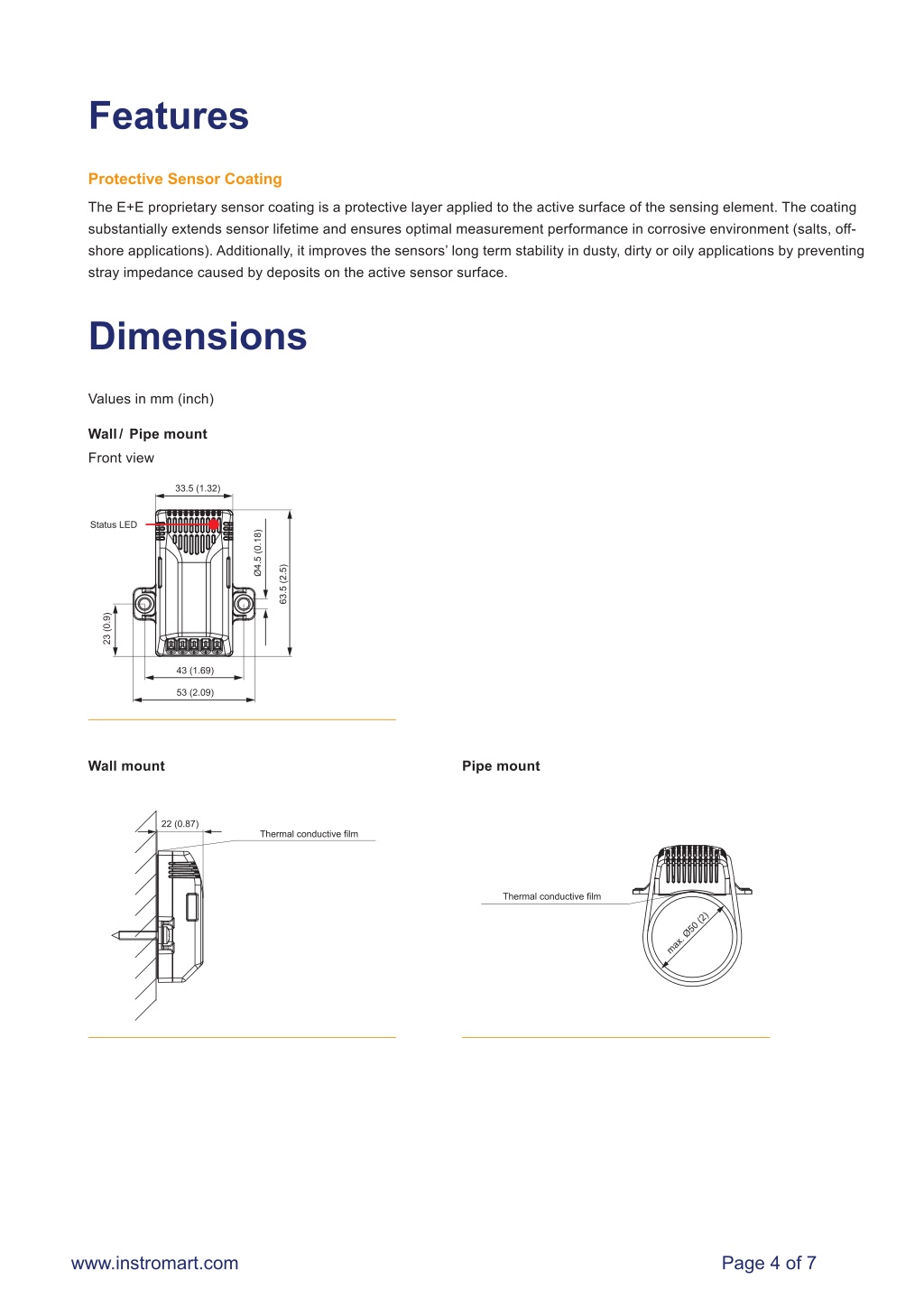 Features

Protective Sensor Coating

The E+E proprietary sensor coating is a protective layer applied to the active surface of the sensing element. The coating substantially extends sensor lifetime and ensures optimal measurement performance in corrosive environment (salts, off-shore applications). Additionally, it improves the sensors' long term stability in dusty, dirty or oily applications by preventing stray impedance caused by deposits on the active sensor surface.

Dimensions

Values in mm (inch)

Wall / Pipe mount

Front view

33.5 (1.32)

Status LED

Ø4.5 (0.18)

63.5 (2.5)

23 (0.9)

43 (1.69)

53 (2.09)

Wall mount

22 (0.87)

Thermal conductive film

Pipe mount

Thermal conductive film

max. Ø50 (2)

www.instromart.com

Page 4 of 7